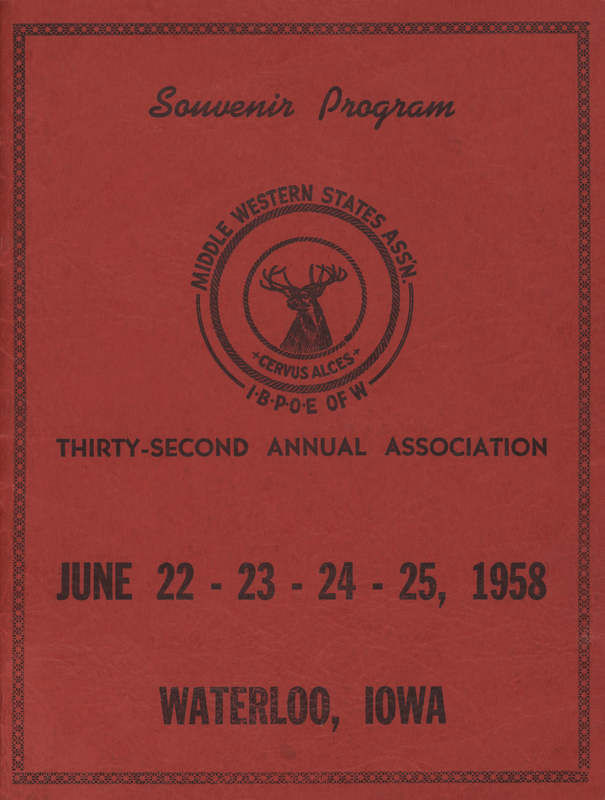 Souvenir Program

MIDDLE WESTERN STATES ASS'N.

+CERVUS ALCES+

I·B·P·O·E OF W

THIRTY-SECOND ANNUAL ASSOCIATION

JUNE 22 - 23 - 24 - 25, 1958

WATERLOO, IOWA